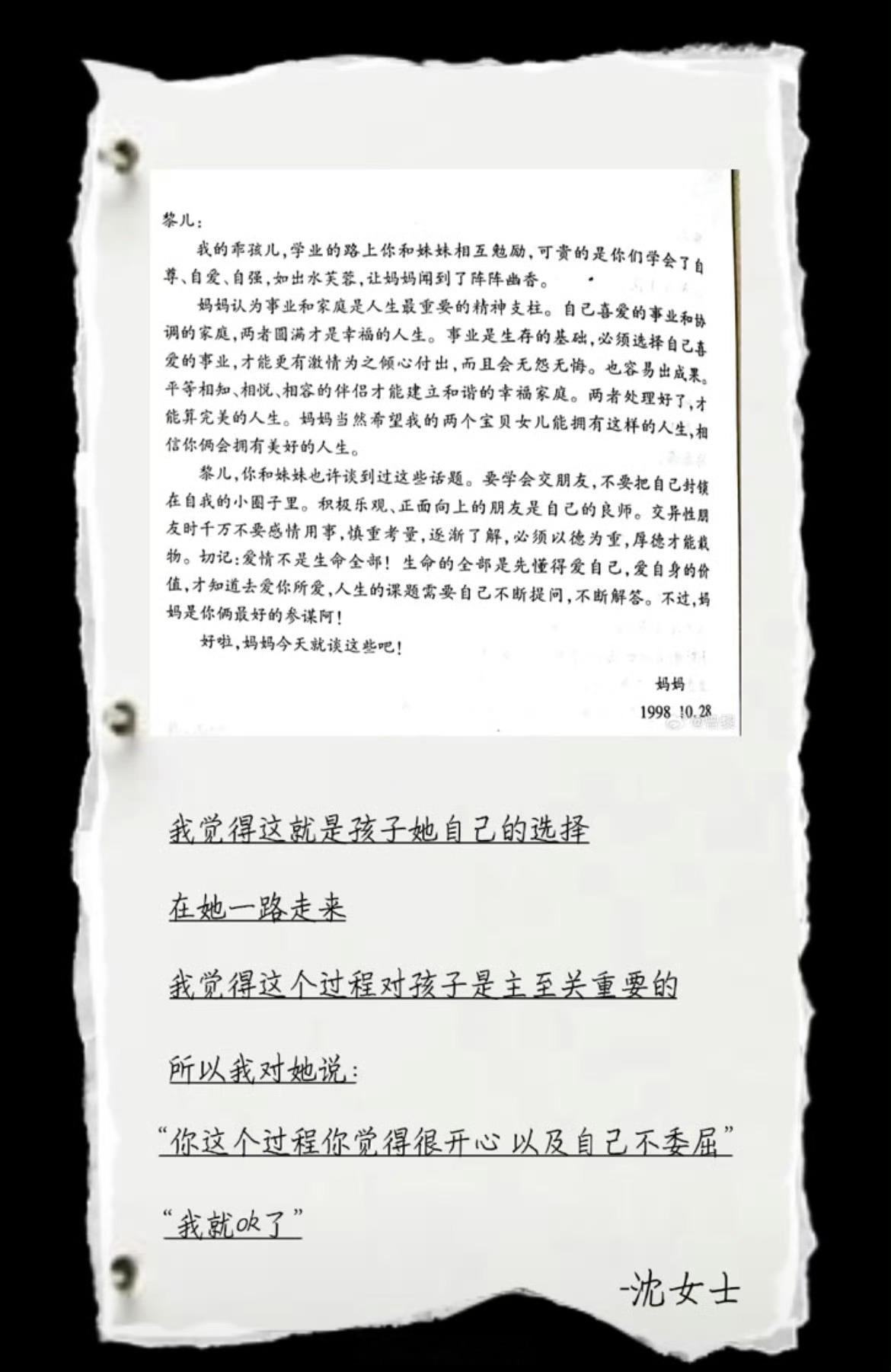 黎儿：

我的乖孩儿，学业的路上你和妹妹相互勉励，可贵的是你们学会了自尊、自爱、自强，如出水芙蓉，让妈妈闻到了阵阵幽香。

妈妈认为事业和家庭是人生最重要的精神支柱。自己喜爱的事业和协调的家庭，两者圆满才是幸福的人生。事业是生存的基础，必须选择自己喜爱的事业，才能更有激情为之倾心付出，而且会无怨无悔。也容易出成果。平等相知、相悦、相容的伴侣才能建立和谐的幸福家庭。两者处理好了，才能算完美的人生。妈妈当然希望我的两个宝贝女儿能拥有这样的人生，相信你俩会拥有美好的人生。

黎儿，你和妹妹也许谈到过这些话题。要学会交朋友，不要把自己封锁在自我的小圈子里。积极乐观、正面向上的朋友是自己的良师。交异性朋友时千万不要感情用事，慎重考量，逐渐了解，必须以德为重，厚德才能载物。切记：爱情不是生命全部！生命的全部是先懂得爱自己，爱自身的价值，才知道去爱你所爱，人生的课题需要自己不断提问，不断解答。不过，妈妈是你俩最好的参谋阿！

好啦，妈妈今天就谈这些吧！

妈妈
1998 10.28

我觉得这就是孩子她自己的选择

在她一路走来

我觉得这个过程对孩子是主至关重要的

所以我对她说：

“你这个过程你觉得很开心 以及自己不委屈”

“我就ok了”

-沈女士